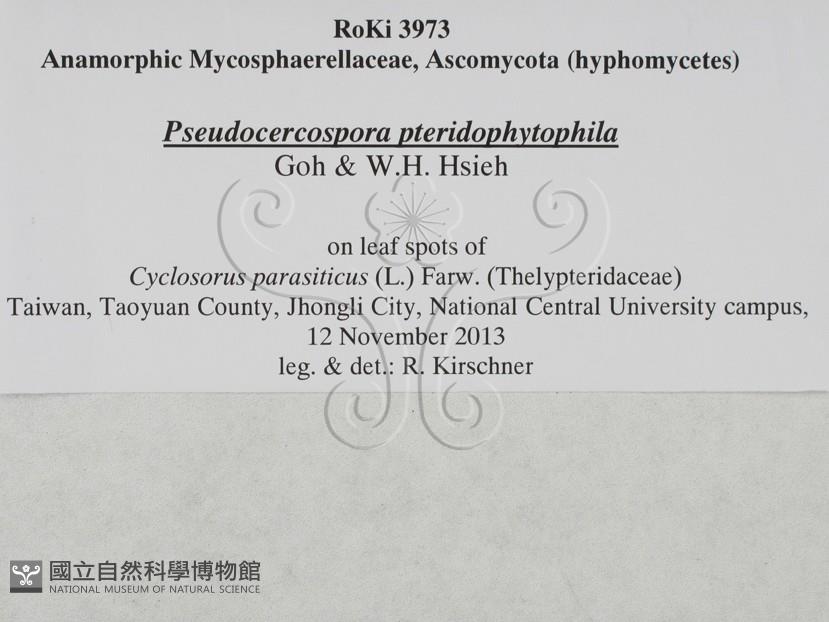 RoKi 3973
Anamorphic Mycosphaerellaceae, Ascomycota (hyphomycetes)

Pseudocercospora pteridophytophila
Goh & W.H. Hsieh

on leaf spots of
Cyclosorus parasiticus (L.) Farw. (Thelypteridaceae)
Taiwan, Taoyuan County, Jhongli City, National Central University campus,
12 November 2013
leg. & det.: R. Kirschner

國立自然科學博物館
NATIONAL MUSEUM OF NATURAL SCIENCE